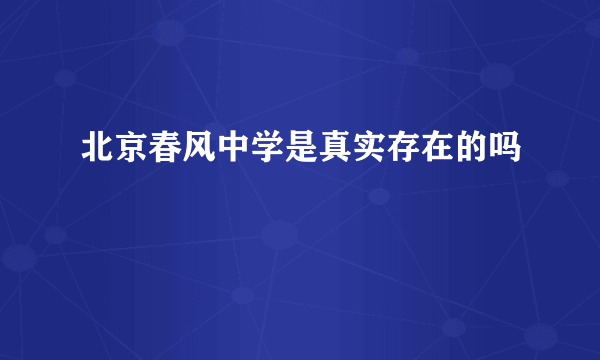 北京春风中学是真实存在的吗